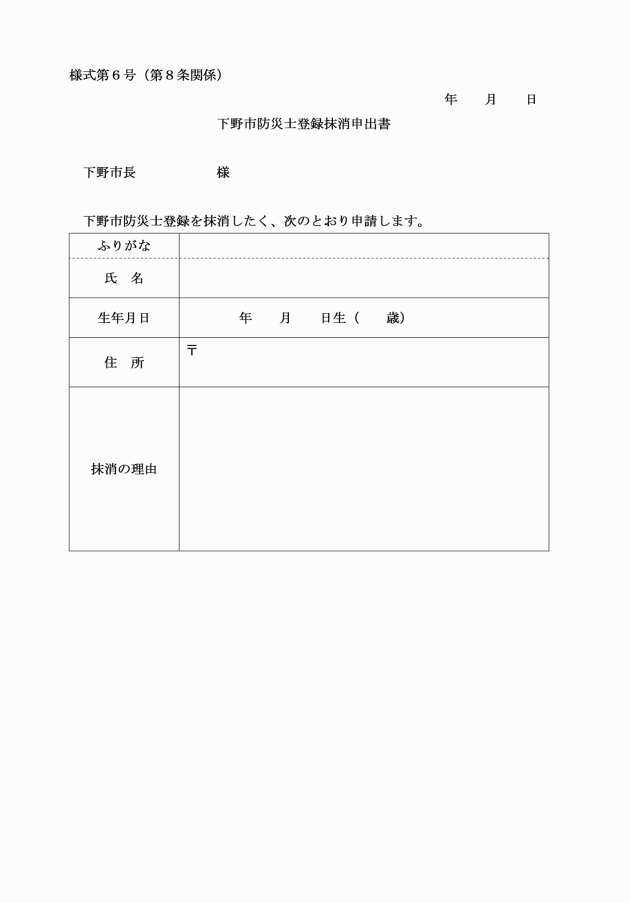 様式第６号（第８条関係）

年　月　日

下野市防災士登録抹消申出書

下野市長　　　　様

下野市防災士登録を抹消したく、次のとおり申請します。

| ふりがな | |
|---|---|
| 氏　名 | |
| 生年月日 | 年　月　日生（　歳） |
| 住　所 | 〒 |
| 抹消の理由 | |